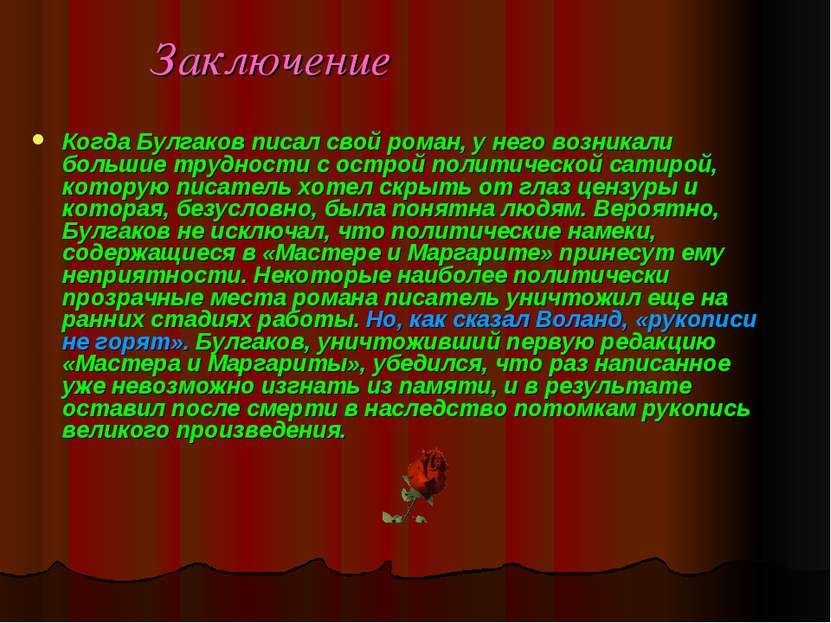 Заключение

Когда Булгаков писал свой роман, у него возникали большие трудности с острой политической сатирой, которую писатель хотел скрыть от глаз цензуры и которая, безусловно, была понятна людям. Вероятно, Булгаков не исключал, что политические намеки, содержащиеся в «Мастере и Маргарите» принесут ему неприятности. Некоторые наиболее политически прозрачные места романа писатель уничтожил еще на ранних стадиях работы. Но, как сказал Воланд, «рукописи не горят». Булгаков, уничтоживший первую редакцию «Мастера и Маргариты», убедился, что раз написанное уже невозможно изгнать из памяти, и в результате оставил после смерти в наследство потомкам рукопись великого произведения.